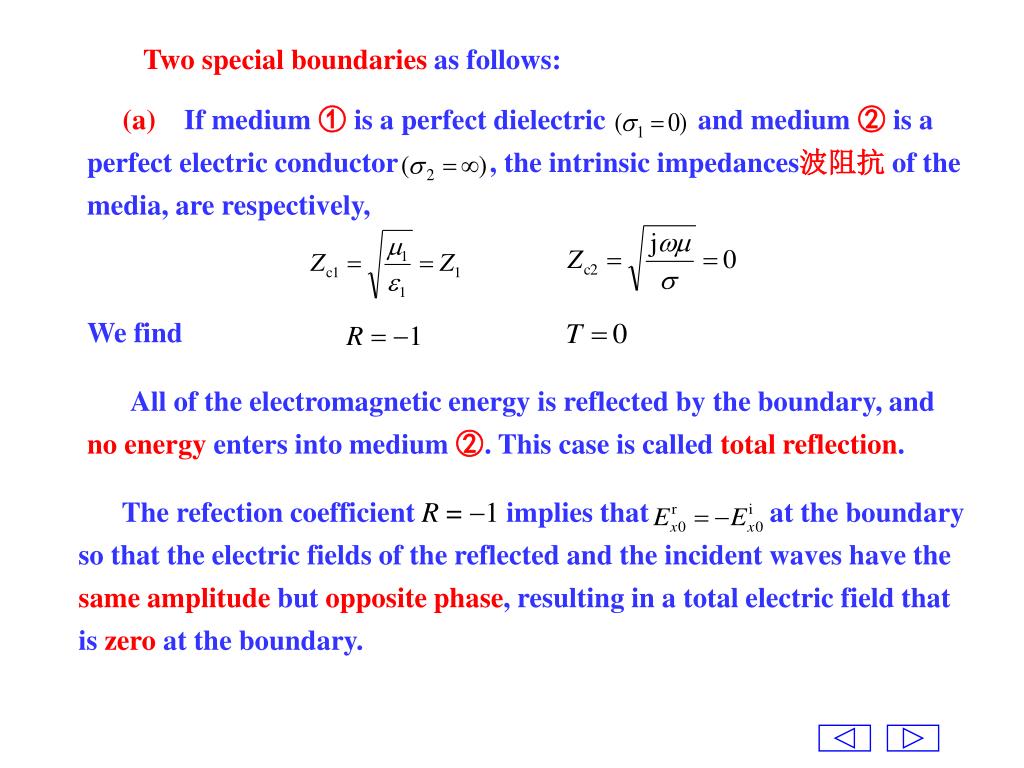 Two special boundaries as follows:

(a) If medium ① is a perfect dielectric $(\sigma_1 = 0)$ and medium ② is a perfect electric conductor $(\sigma_2 = \infty)$, the intrinsic impedances波阻抗 of the media, are respectively,

$Z_{c1} = \sqrt{\frac{\mu_1}{\varepsilon_1}} = Z_1$ $Z_{c2} = \sqrt{\frac{j\omega\mu}{\sigma}} = 0$

We find $R = -1$ $T = 0$

All of the electromagnetic energy is reflected by the boundary, and no energy enters into medium ②. This case is called total reflection.

The refection coefficient $R = -1$ implies that $E_{x0}^{r} = -E_{x0}^{i}$ at the boundary so that the electric fields of the reflected and the incident waves have the same amplitude but opposite phase, resulting in a total electric field that is zero at the boundary.